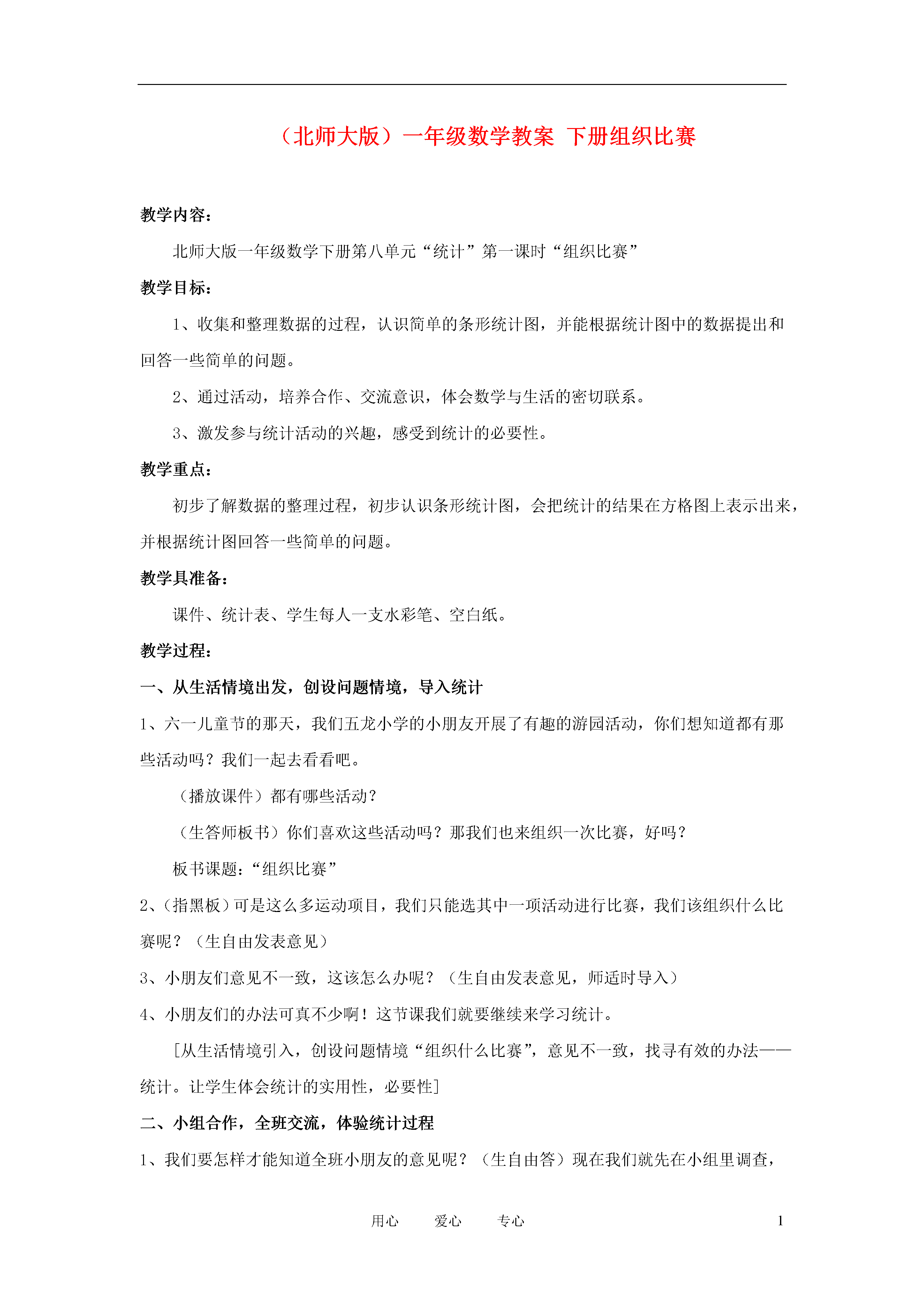 （北师大版）一年级数学教案 下册组织比赛

教学内容：

北师大版一年级数学下册第八单元“统计”第一课时“组织比赛”

教学目标：

1、收集和整理数据的过程，认识简单的条形统计图，并能根据统计图中的数据提出和回答一些简单的问题。

2、通过活动，培养合作、交流意识，体会数学与生活的密切联系。

3、激发参与统计活动的兴趣，感受到统计的必要性。

教学重点：

初步了解数据的整理过程，初步认识条形统计图，会把统计的结果在方格图上表示出来，并根据统计图回答一些简单的问题。

教学具准备：

课件、统计表、学生每人一支水彩笔、空白纸。

教学过程：

一、从生活情境出发，创设问题情境，导入统计

1、六一儿童节的那天，我们五龙小学的小朋友开展了有趣的游园活动，你们想知道都有那些活动吗？我们一起去看看吧。

（播放课件）都有哪些活动？

（生答师板书）你们喜欢这些活动吗？那我们也来组织一次比赛，好吗？

板书课题：“组织比赛”

2、（指黑板）可是这么多运动项目，我们只能选其中一项活动进行比赛，我们该组织什么比赛呢？（生自由发表意见）

3、小朋友们意见不一致，这该怎么办呢？（生自由发表意见，师适时导入）

4、小朋友们的办法可真不少啊！这节课我们就要继续来学习统计。

[从生活情境引入，创设问题情境“组织什么比赛”，意见不一致，找寻有效的办法——统计。让学生体会统计的实用性，必要性]

二、小组合作，全班交流，体验统计过程

1、我们要怎样才能知道全班小朋友的意见呢？（生自由答）现在我们就先在小组里调查，

用心　　爱心　　专心　　1